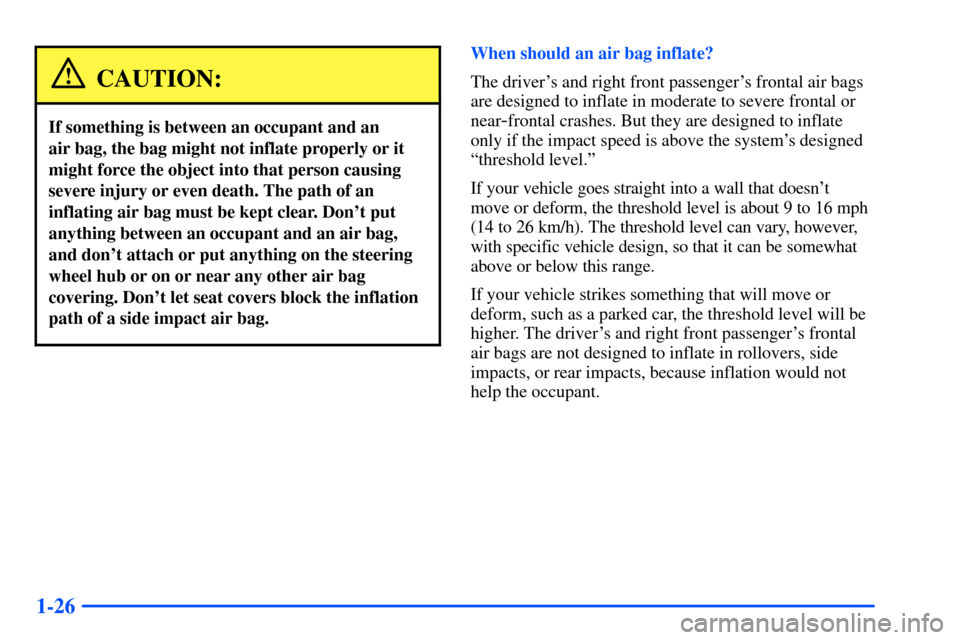 CAUTION:

If something is between an occupant and an air bag, the bag might not inflate properly or it might force the object into that person causing severe injury or even death. The path of an inflating air bag must be kept clear. Don't put anything between an occupant and an air bag, and don't attach or put anything on the steering wheel hub or on or near any other air bag covering. Don't let seat covers block the inflation path of a side impact air bag.

When should an air bag inflate?

The driver's and right front passenger's frontal air bags are designed to inflate in moderate to severe frontal or near-frontal crashes. But they are designed to inflate only if the impact speed is above the system's designed "threshold level."

If your vehicle goes straight into a wall that doesn't move or deform, the threshold level is about 9 to 16 mph (14 to 26 km/h). The threshold level can vary, however, with specific vehicle design, so that it can be somewhat above or below this range.

If your vehicle strikes something that will move or deform, such as a parked car, the threshold level will be higher. The driver's and right front passenger's frontal air bags are not designed to inflate in rollovers, side impacts, or rear impacts, because inflation would not help the occupant.

1-26

carmanualsonline.info